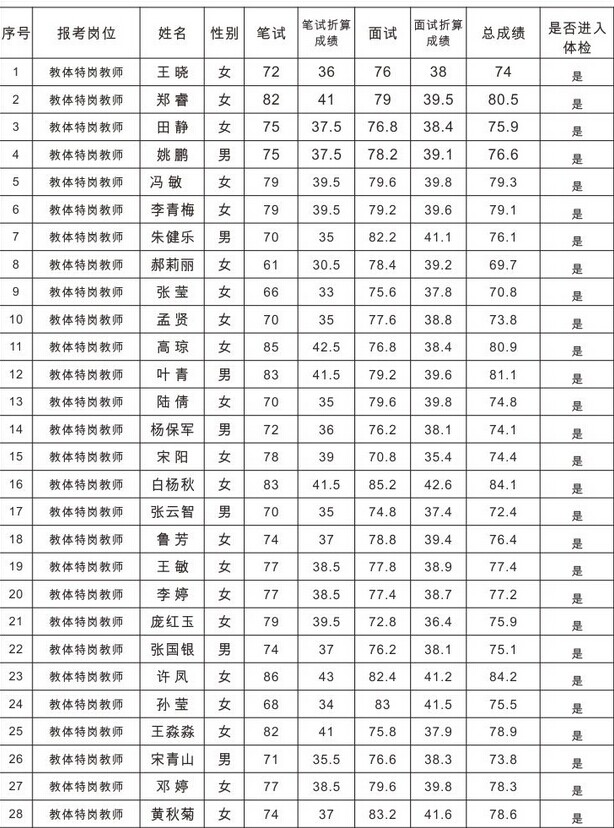 | 序号 | 报考岗位 | 姓名 | 性别 | 笔试 | 笔试折算成绩 | 面试 | 面试折算成绩 | 总成绩 | 是否进入体检 |
|---|---|---|---|---|---|---|---|---|---|
| 1 | 教体特岗教师 | 王晓 | 女 | 72 | 36 | 76 | 38 | 74 | 是 |
| 2 | 教体特岗教师 | 郑睿 | 女 | 82 | 41 | 79 | 39.5 | 80.5 | 是 |
| 3 | 教体特岗教师 | 田静 | 女 | 75 | 37.5 | 76.8 | 38.4 | 75.9 | 是 |
| 4 | 教体特岗教师 | 姚鹏 | 男 | 75 | 37.5 | 78.2 | 39.1 | 76.6 | 是 |
| 5 | 教体特岗教师 | 冯敏 | 女 | 79 | 39.5 | 79.6 | 39.8 | 79.3 | 是 |
| 6 | 教体特岗教师 | 李青梅 | 女 | 79 | 39.5 | 79.2 | 39.6 | 79.1 | 是 |
| 7 | 教体特岗教师 | 朱健乐 | 男 | 70 | 35 | 82.2 | 41.1 | 76.1 | 是 |
| 8 | 教体特岗教师 | 郝莉丽 | 女 | 61 | 30.5 | 78.4 | 39.2 | 69.7 | 是 |
| 9 | 教体特岗教师 | 张莹 | 女 | 66 | 33 | 75.6 | 37.8 | 70.8 | 是 |
| 10 | 教体特岗教师 | 孟贤 | 女 | 70 | 35 | 77.6 | 38.8 | 73.8 | 是 |
| 11 | 教体特岗教师 | 高琼 | 女 | 85 | 42.5 | 76.8 | 38.4 | 80.9 | 是 |
| 12 | 教体特岗教师 | 叶青 | 男 | 83 | 41.5 | 79.2 | 39.6 | 81.1 | 是 |
| 13 | 教体特岗教师 | 陆倩 | 女 | 70 | 35 | 79.6 | 39.8 | 74.8 | 是 |
| 14 | 教体特岗教师 | 杨保军 | 男 | 72 | 36 | 76.2 | 38.1 | 74.1 | 是 |
| 15 | 教体特岗教师 | 宋阳 | 女 | 78 | 39 | 70.8 | 35.4 | 74.4 | 是 |
| 16 | 教体特岗教师 | 白杨秋 | 女 | 83 | 41.5 | 85.2 | 42.6 | 84.1 | 是 |
| 17 | 教体特岗教师 | 张云智 | 男 | 70 | 35 | 74.8 | 37.4 | 72.4 | 是 |
| 18 | 教体特岗教师 | 鲁芳 | 女 | 74 | 37 | 78.8 | 39.4 | 76.4 | 是 |
| 19 | 教体特岗教师 | 王敏 | 女 | 77 | 38.5 | 77.8 | 38.9 | 77.4 | 是 |
| 20 | 教体特岗教师 | 李婷 | 女 | 77 | 38.5 | 77.4 | 38.7 | 77.2 | 是 |
| 21 | 教体特岗教师 | 庞红玉 | 女 | 79 | 39.5 | 72.8 | 36.4 | 75.9 | 是 |
| 22 | 教体特岗教师 | 张国银 | 男 | 74 | 37 | 76.2 | 38.1 | 75.1 | 是 |
| 23 | 教体特岗教师 | 许凤 | 女 | 86 | 43 | 82.4 | 41.2 | 84.2 | 是 |
| 24 | 教体特岗教师 | 孙莹 | 女 | 68 | 34 | 83 | 41.5 | 75.5 | 是 |
| 25 | 教体特岗教师 | 王淼淼 | 女 | 82 | 41 | 75.8 | 37.9 | 78.9 | 是 |
| 26 | 教体特岗教师 | 宋青山 | 男 | 71 | 35.5 | 76.6 | 38.3 | 73.8 | 是 |
| 27 | 教体特岗教师 | 邓婷 | 女 | 77 | 38.5 | 79.6 | 39.8 | 78.3 | 是 |
| 28 | 教体特岗教师 | 黄秋菊 | 女 | 74 | 37 | 83.2 | 41.6 | 78.6 | 是 |